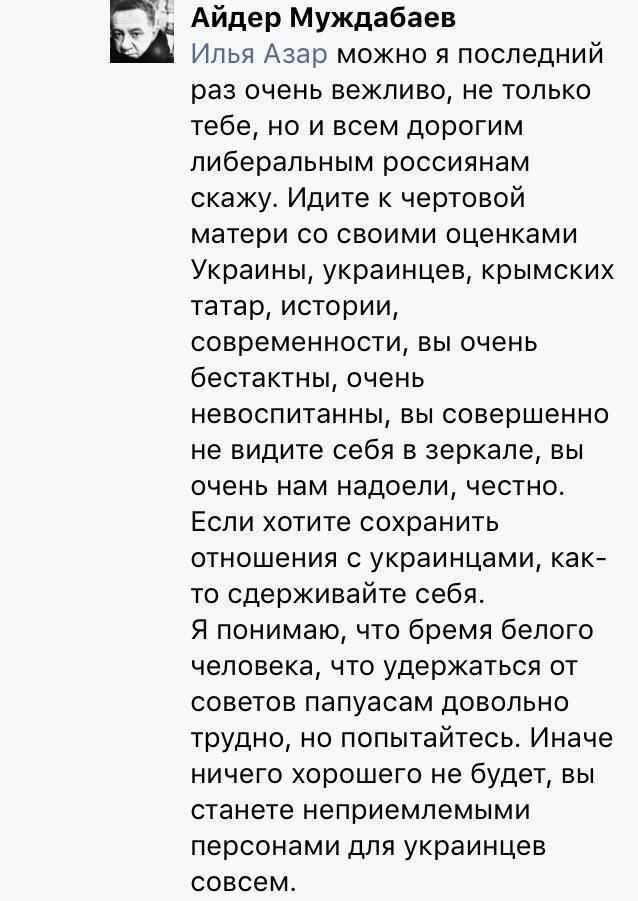 Айдер Муждабаев
Илья Азар можно я последний раз очень вежливо, не только тебе, но и всем дорогим либеральным россиянам скажу. Идите к чертовой матери со своими оценками Украины, украинцев, крымских татар, истории, современности, вы очень бестактны, очень невоспитанны, вы совершенно не видите себя в зеркале, вы очень нам надоели, честно. Если хотите сохранить отношения с украинцами, как-то сдерживайте себя.
Я понимаю, что бремя белого человека, что удержаться от советов папуасам довольно трудно, но попытайтесь. Иначе ничего хорошего не будет, вы станете неприемлемыми персонами для украинцев совсем.